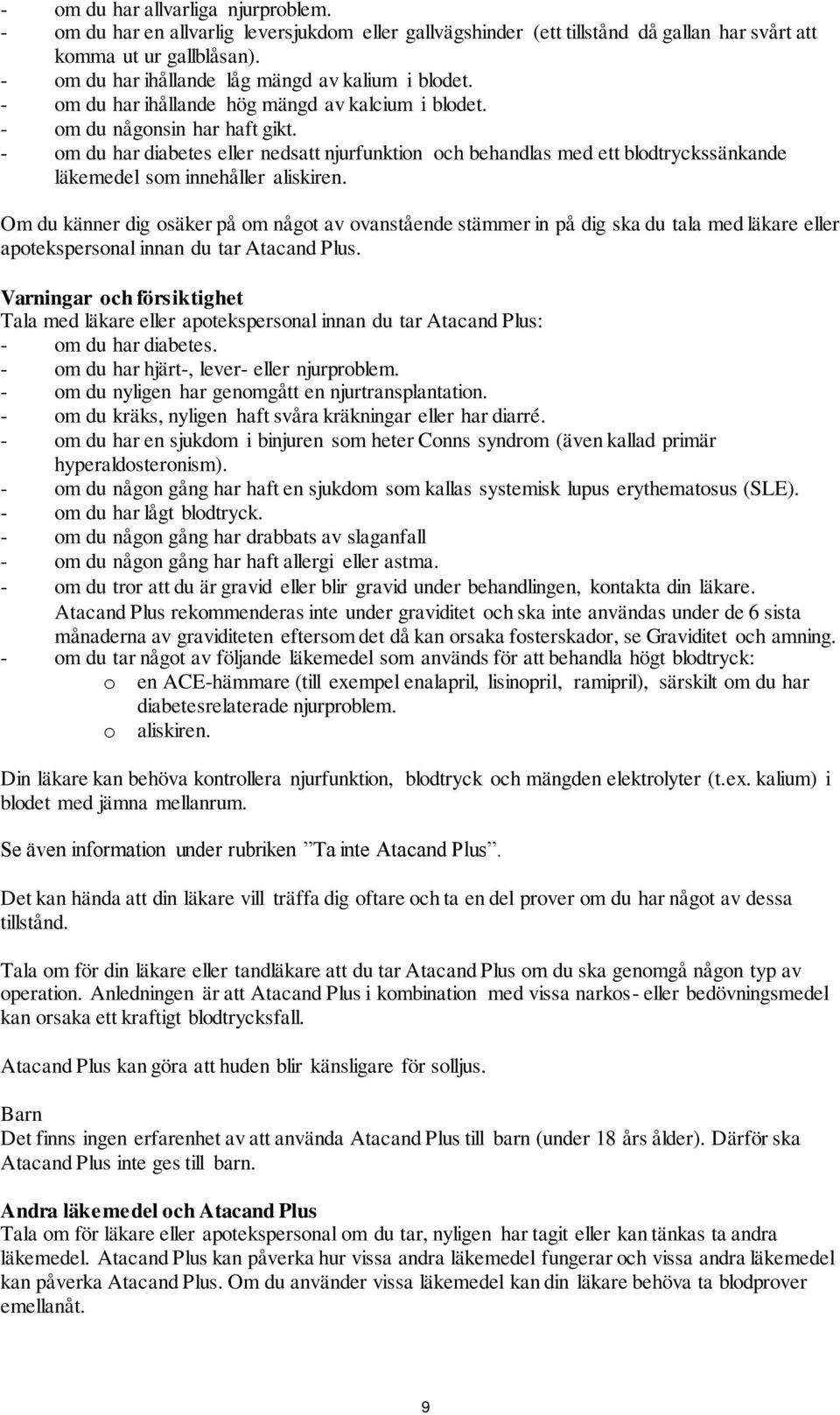 - om du har allvarliga njurproblem.
- om du har en allvarlig leversjukdom eller gallvägshinder (ett tillstånd då gallan har svårt att komma ut ur gallblåsan).
- om du har ihållande låg mängd av kalium i blodet.
- om du har ihållande hög mängd av kalcium i blodet.
- om du någonsin har haft gikt.
- om du har diabetes eller nedsatt njurfunktion och behandlas med ett blodtryckssänkande läkemedel som innehåller aliskiren.

Om du känner dig osäker på om något av ovanstående stämmer in på dig ska du tala med läkare eller apotekspersonal innan du tar Atacand Plus.

Varningar och försiktighet
Tala med läkare eller apotekspersonal innan du tar Atacand Plus:
- om du har diabetes.
- om du har hjärt-, lever- eller njurproblem.
- om du nyligen har genomgått en njurtransplantation.
- om du kräks, nyligen haft svåra kräkningar eller har diarré.
- om du har en sjukdom i binjuren som heter Conns syndrom (även kallad primär hyperaldosteronism).
- om du någon gång har haft en sjukdom som kallas systemisk lupus erythematosus (SLE).
- om du har lågt blodtryck.
- om du någon gång har drabbats av slaganfall
- om du någon gång har haft allergi eller astma.
- om du tror att du är gravid eller blir gravid under behandlingen, kontakta din läkare. Atacand Plus rekommenderas inte under graviditet och ska inte användas under de 6 sista månaderna av graviditeten eftersom det då kan orsaka fosterskador, se Graviditet och amning.
- om du tar något av följande läkemedel som används för att behandla högt blodtryck:
o en ACE-hämmare (till exempel enalapril, lisinopril, ramipril), särskilt om du har diabetesrelaterade njurproblem.
o aliskiren.

Din läkare kan behöva kontrollera njurfunktion, blodtryck och mängden elektrolyter (t.ex. kalium) i blodet med jämna mellanrum.

Se även information under rubriken ”Ta inte Atacand Plus”.

Det kan hända att din läkare vill träffa dig oftare och ta en del prover om du har något av dessa tillstånd.

Tala om för din läkare eller tandläkare att du tar Atacand Plus om du ska genomgå någon typ av operation. Anledningen är att Atacand Plus i kombination med vissa narkos- eller bedövningsmedel kan orsaka ett kraftigt blodtrycksfall.

Atacand Plus kan göra att huden blir känsligare för solljus.

Barn
Det finns ingen erfarenhet av att använda Atacand Plus till barn (under 18 års ålder). Därför ska Atacand Plus inte ges till barn.

Andra läkemedel och Atacand Plus
Tala om för läkare eller apotekspersonal om du tar, nyligen har tagit eller kan tänkas ta andra läkemedel. Atacand Plus kan påverka hur vissa andra läkemedel fungerar och vissa andra läkemedel kan påverka Atacand Plus. Om du använder vissa läkemedel kan din läkare behöva ta blodprover emellanåt.

9